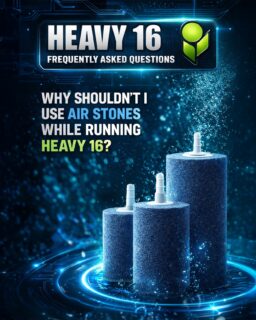 HEAVY 16
FREQUENTLY ASKED QUESTIONS

WHY SHOULDN'T I USE AIR STONES WHILE RUNNING HEAVY 16?